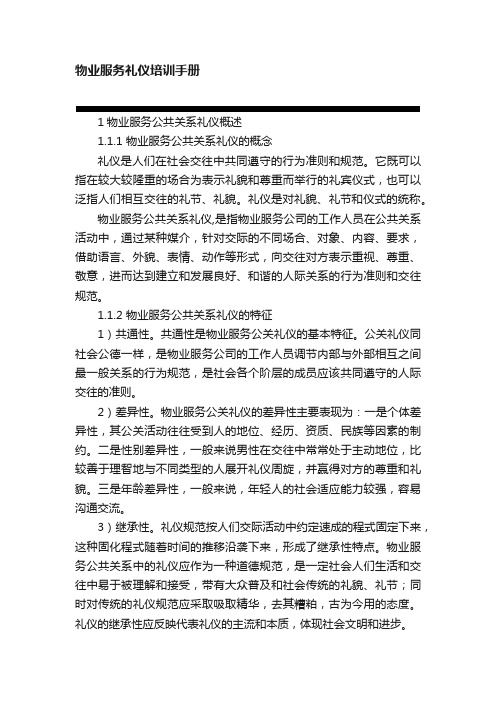 物业服务礼仪培训手册

1 物业服务公共关系礼仪概述

1.1.1 物业服务公共关系礼仪的概念

礼仪是人们在社会交往中共同遵守的行为准则和规范。它既可以指在较大较隆重的场合为表示礼貌和尊重而举行的礼宾仪式，也可以泛指人们相互交往的礼节、礼貌。礼仪是对礼貌、礼节和仪式的统称。

物业服务公共关系礼仪,是指物业服务公司的工作人员在公共关系活动中，通过某种媒介，针对交际的不同场合、对象、内容、要求，借助语言、外貌、表情、动作等形式，向交往对方表示重视、尊重、敬意，进而达到建立和发展良好、和谐的人际关系的行为准则和交往规范。

1.1.2 物业服务公共关系礼仪的特征

1）共通性。共通性是物业服务公关礼仪的基本特征。公关礼仪同社会公德一样，是物业服务公司的工作人员调节内部与外部相互之间最一般关系的行为规范，是社会各个阶层的成员应该共同遵守的人际交往的准则。

2）差异性。物业服务公关礼仪的差异性主要表现为：一是个体差异性，其公关活动往往受到人的地位、经历、资质、民族等因素的制约。二是性别差异性，一般来说男性在交往中常常处于主动地位，比较善于理智地与不同类型的人展开礼仪周旋，并赢得对方的尊重和礼貌。三是年龄差异性，一般来说，年轻人的社会适应能力较强，容易沟通交流。

3）继承性。礼仪规范按人们交际活动中约定速成的程式固定下来，这种固化程式随着时间的推移沿袭下来，形成了继承性特点。物业服务公共关系中的礼仪应作为一种道德规范，是一定社会人们生活和交往中易于被理解和接受，带有大众普及和社会传统的礼貌、礼节；同时对传统的礼仪规范应采取吸取精华，去其糟粕，古为今用的态度。礼仪的继承性应反映代表礼仪的主流和本质，体现社会文明和进步。